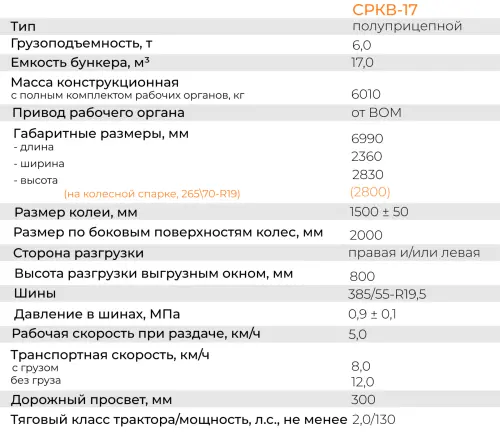 | | СРКВ-17 |
|---|---|
| Тип | полуприцепной |
| Грузоподъемность, т | 6,0 |
| Емкость бункера, м³ | 17,0 |
| Масса конструкционная с полным комплектом рабочих органов, кг | 6010 |
| Привод рабочего органа | от ВОМ |
| Габаритные размеры, мм | |
| - длина | 6990 |
| - ширина | 2360 |
| - высота | 2830 |
| (на колесной спарке, 265\70-R19) | (2800) |
| Размер колеи, мм | 1500 ± 50 |
| Размер по боковым поверхностям колес, мм | 2000 |
| Сторона разгрузки | правая и/или левая |
| Высота разгрузки выгрузным окном, мм | 800 |
| Шины | 385/55-R19,5 |
| Давление в шинах, МПа | 0,9 ± 0,1 |
| Рабочая скорость при раздаче, км/ч | 5,0 |
| Транспортная скорость, км/ч | |
| с грузом | 8,0 |
| без груза | 12,0 |
| Дорожный просвет, мм | 300 |
| Тяговый класс трактора/мощность, л.с., не менее | 2,0/130 |